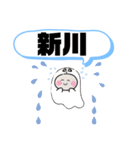 新川